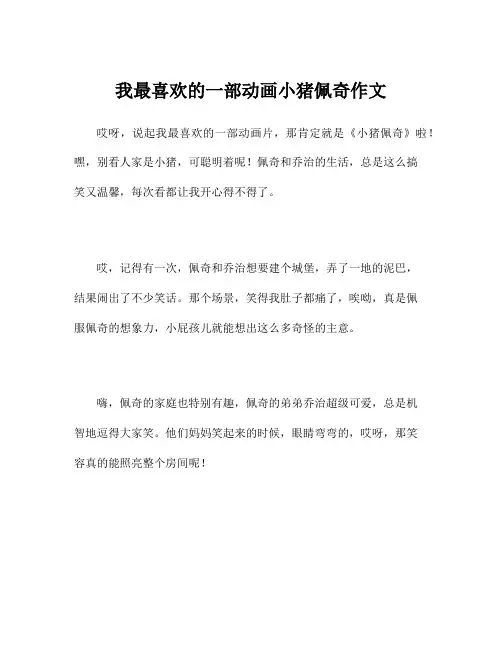 我最喜欢的一部动画小猪佩奇作文

哎呀，说起我最喜欢的一部动画片，那肯定就是《小猪佩奇》啦！嘿，别看人家是小猪，可聪明着呢！佩奇和乔治的生活，总是这么搞笑又温馨，每次看都让我开心得不得了。

哎，记得有一次，佩奇和乔治想要建个城堡，弄了一地的泥巴，结果闹出了不少笑话。那个场景，笑得我肚子都痛了，唉呦，真是佩服佩奇的想象力，小屁孩儿就能想出这么多奇怪的主意。

嗨，佩奇的家庭也特别有趣，佩奇的弟弟乔治超级可爱，总是机智地逗得大家笑。他们妈妈笑起来的时候，眼睛弯弯的，哎呀，那笑容真的能照亮整个房间呢！